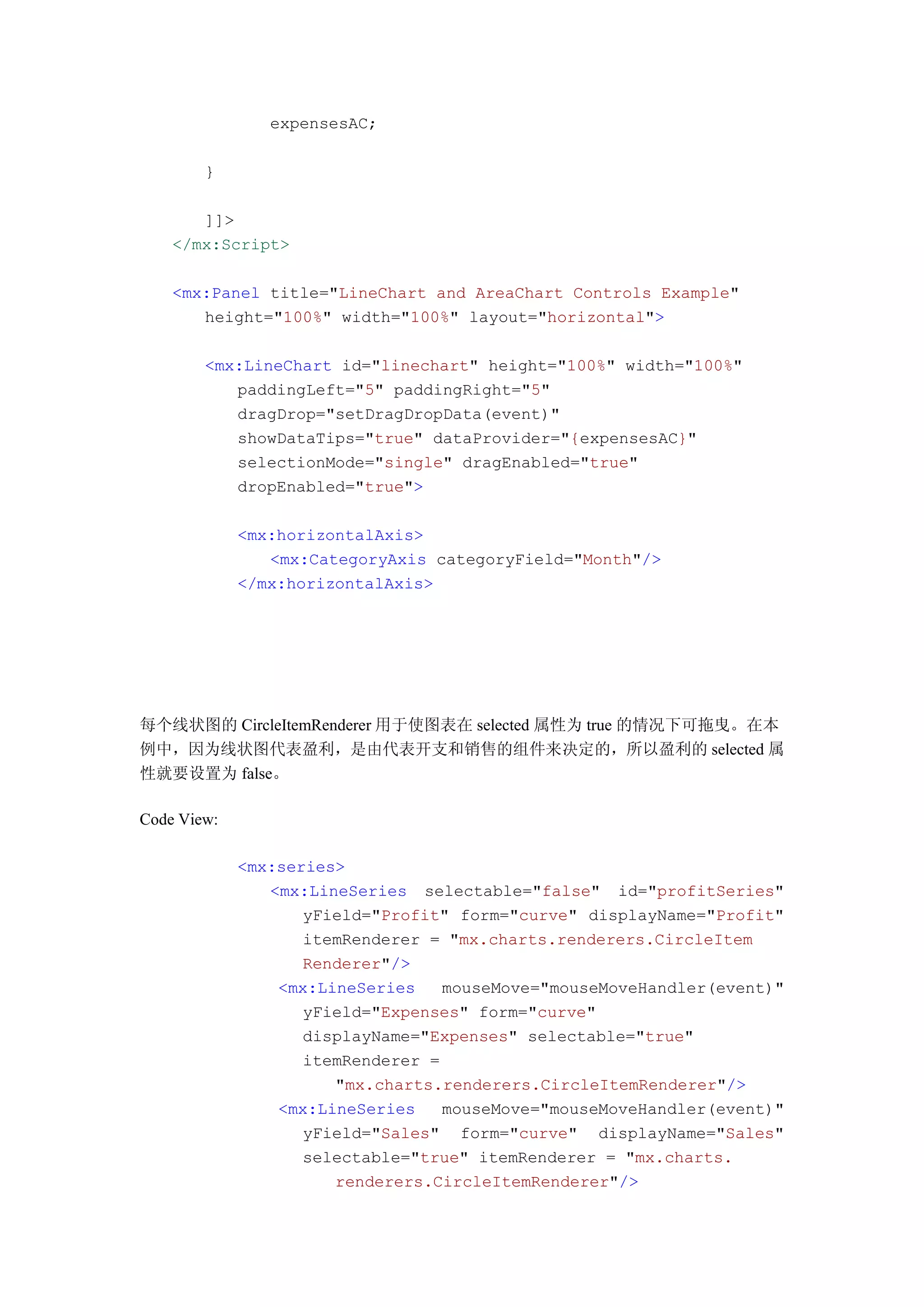 expensesAC;

}

]]>
</mx:Script>

<mx:Panel title="LineChart and AreaChart Controls Example" height="100%" width="100%" layout="horizontal">

<mx:LineChart id="linechart" height="100%" width="100%" paddingLeft="5" paddingRight="5" dragDrop="setDragDropData(event)" showDataTips="true" dataProvider="{expensesAC}" selectionMode="single" dragEnabled="true" dropEnabled="true">

<mx:horizontalAxis>
<mx:CategoryAxis categoryField="Month"/>
</mx:horizontalAxis>

每个线状图的 CircleItemRenderer 用于使图表在 selected 属性为 true 的情况下可拖曳。在本例中，因为线状图代表盈利，是由代表开支和销售的组件来决定的，所以盈利的 selected 属性就要设置为 false。

Code View:

<mx:series>
<mx:LineSeries selectable="false" id="profitSeries" yField="Profit" form="curve" displayName="Profit" itemRenderer = "mx.charts.renderers.CircleItem Renderer"/>
<mx:LineSeries mouseMove="mouseMoveHandler(event)" yField="Expenses" form="curve" displayName="Expenses" selectable="true" itemRenderer = "mx.charts.renderers.CircleItemRenderer"/>
<mx:LineSeries mouseMove="mouseMoveHandler(event)" yField="Sales" form="curve" displayName="Sales" selectable="true" itemRenderer = "mx.charts. renderers.CircleItemRenderer"/>